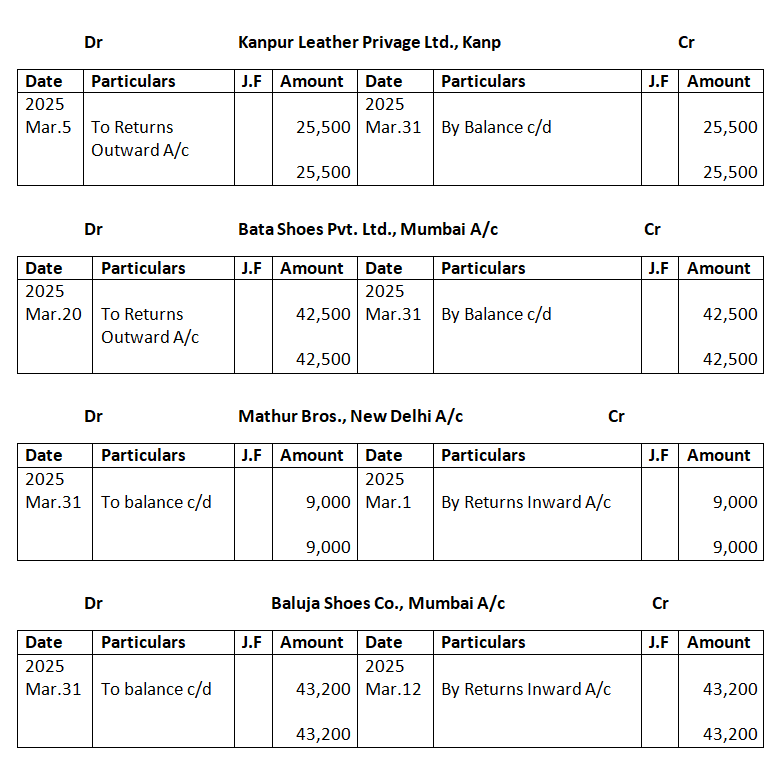 Dr Kanpur Leather Privage Ltd., Kanp Cr

| Date | Particulars | J.F | Amount | Date | Particulars | J.F | Amount |
|---|---|---|---|---|---|---|---|
| 2025 Mar.5 | To Returns Outward A/c | | 25,500 | 2025 Mar.31 | By Balance c/d | | 25,500 |
| | | | 25,500 | | | | 25,500 |

Dr Bata Shoes Pvt. Ltd., Mumbai A/c Cr

| Date | Particulars | J.F | Amount | Date | Particulars | J.F | Amount |
|---|---|---|---|---|---|---|---|
| 2025 Mar.20 | To Returns Outward A/c | | 42,500 | 2025 Mar.31 | By Balance c/d | | 42,500 |
| | | | 42,500 | | | | 42,500 |

Dr Mathur Bros., New Delhi A/c Cr

| Date | Particulars | J.F | Amount | Date | Particulars | J.F | Amount |
|---|---|---|---|---|---|---|---|
| 2025 Mar.31 | To balance c/d | | 9,000 | 2025 Mar.1 | By Returns Inward A/c | | 9,000 |
| | | | 9,000 | | | | 9,000 |

Dr Baluja Shoes Co., Mumbai A/c Cr

| Date | Particulars | J.F | Amount | Date | Particulars | J.F | Amount |
|---|---|---|---|---|---|---|---|
| 2025 Mar.31 | To balance c/d | | 43,200 | 2025 Mar.12 | By Returns Inward A/c | | 43,200 |
| | | | 43,200 | | | | 43,200 |